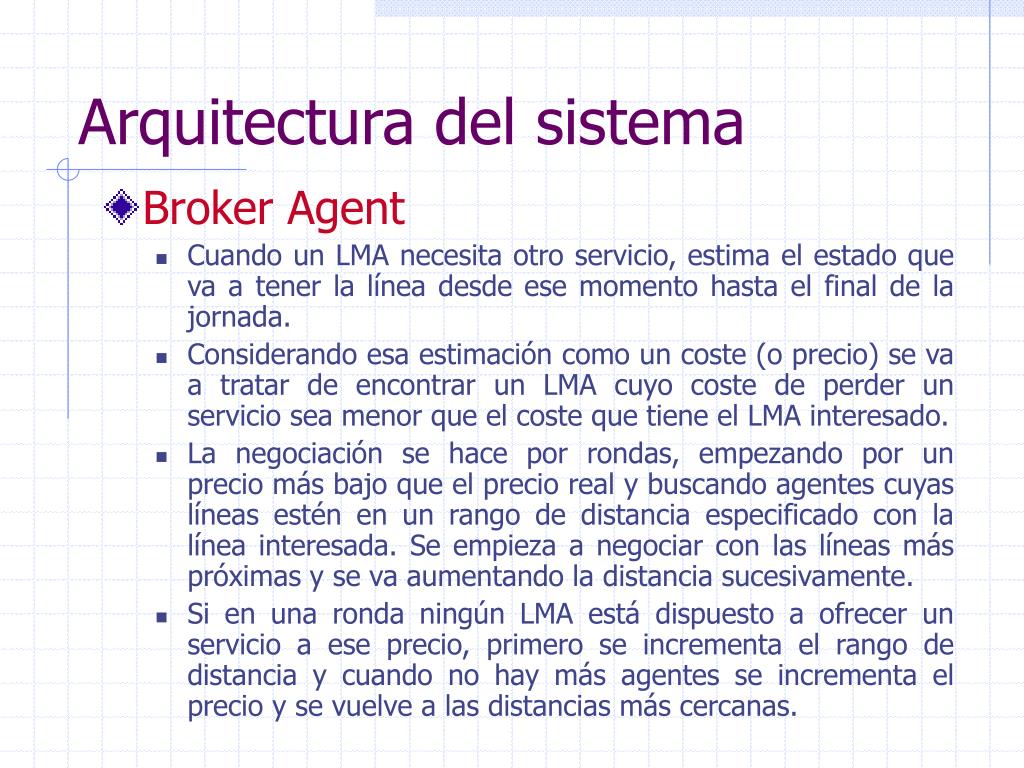 Arquitectura del sistema

Broker Agent

Cuando un LMA necesita otro servicio, estima el estado que va a tener la línea desde ese momento hasta el final de la jornada.

Considerando esa estimación como un coste (o precio) se va a tratar de encontrar un LMA cuyo coste de perder un servicio sea menor que el coste que tiene el LMA interesado.

La negociación se hace por rondas, empezando por un precio más bajo que el precio real y buscando agentes cuyas líneas estén en un rango de distancia especificado con la línea interesada. Se empieza a negociar con las líneas más próximas y se va aumentando la distancia sucesivamente.

Si en una ronda ningún LMA está dispuesto a ofrecer un servicio a ese precio, primero se incrementa el rango de distancia y cuando no hay más agentes se incrementa el precio y se vuelve a las distancias más cercanas.